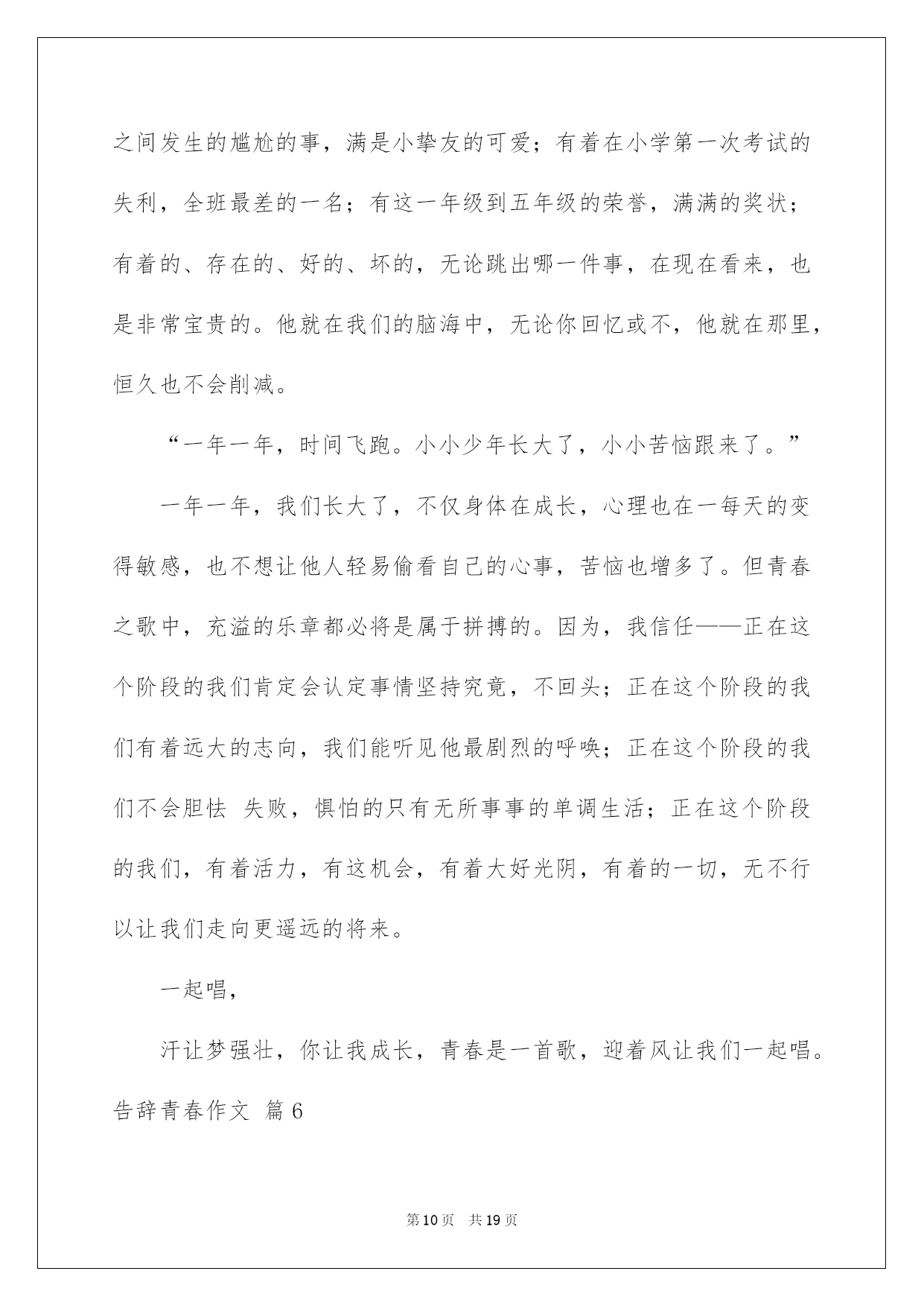 之间发生的尴尬的事，满是小挚友的可爱；有着在小学第一次考试的失利，全班最差的一名；有这一年级到五年级的荣誉，满满的奖状；有着的、存在的、好的、坏的，无论跳出哪一件事，在现在看来，也是非常宝贵的。他就在我们的脑海中，无论你回忆或不，他就在那里，恒久也不会削减。

“一年一年，时间飞跑。小小少年长大了，小小苦恼跟来了。”

一年一年，我们长大了，不仅身体在成长，心理也在一每天的变得敏感，也不想让他人轻易偷看自己的心事，苦恼也增多了。但青春之歌中，充溢的乐章都必将是属于拼搏的。因为，我信任——正在这个阶段的我们肯定会认定事情坚持究竟，不回头；正在这个阶段的我们有着远大的志向，我们能听见他最剧烈的呼唤；正在这个阶段的我们不会胆怯 失败，惧怕的只有无所事事的单调生活；正在这个阶段的我们，有着活力，有这机会，有着大好光阴，有着的一切，无不行以让我们走向更遥远的将来。

一起唱，

汗让梦强壮，你让我成长，青春是一首歌，迎着风让我们一起唱。

告辞青春作文 篇6

第10页 共19页